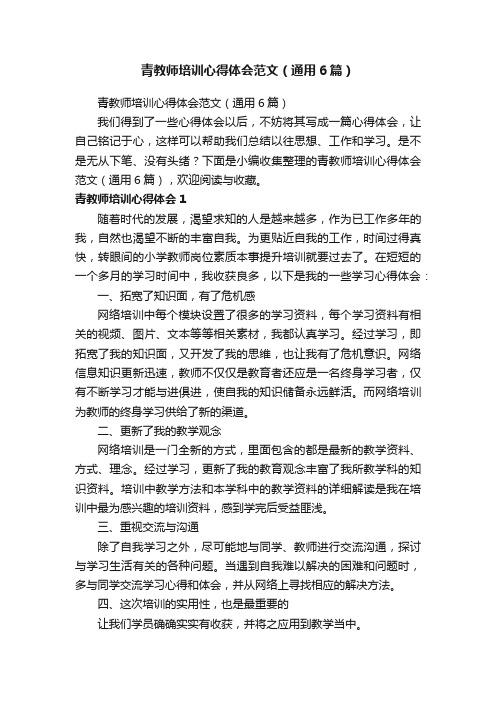 青教师培训心得体会范文（通用6篇）

青教师培训心得体会范文（通用6篇）

我们得到了一些心得体会以后，不妨将其写成一篇心得体会，让自己铭记于心，这样可以帮助我们总结以往思想、工作和学习。是不是无从下笔、没有头绪？下面是小编收集整理的青教师培训心得体会范文（通用6篇），欢迎阅读与收藏。

青教师培训心得体会1

随着时代的发展，渴望求知的人是越来越多，作为已工作多年的我，自然也渴望不断的丰富自我。为更贴近自我的工作，时间过得真快，转眼间的小学教师岗位素质本事提升培训就要过去了。在短短的一个多月的学习时间中，我收获良多，以下是我的一些学习心得体会：

一、拓宽了知识面，有了危机感

网络培训中每个模块设置了很多的学习资料，每个学习资料有相关的视频、图片、文本等等相关素材，我都认真学习。经过学习，即拓宽了我的知识面，又开发了我的思维，也让我有了危机意识。网络信息知识更新迅速，教师不仅仅是教育者还应是一名终身学习者，仅有不断学习才能与进俱进，使自我的知识储备永远鲜活。而网络培训为教师的终身学习供给了新的渠道。

二、更新了我的教学观念

网络培训是一门全新的方式，里面包含的都是最新的教学资料、方式、理念。经过学习，更新了我的教育观念丰富了我所教学科的知识资料。培训中教学方法和本学科中的教学资料的详细解读是我在培训中最为感兴趣的培训资料，感到学完后受益匪浅。

三、重视交流与沟通

除了自我学习之外，尽可能地与同学、教师进行交流沟通，探讨与学习生活有关的各种问题。当遇到自我难以解决的困难和问题时，多与同学交流学习心得和体会，并从网络上寻找相应的解决方法。

四、这次培训的实用性，也是最重要的

让我们学员确确实实有收获，并将之应用到教学当中。